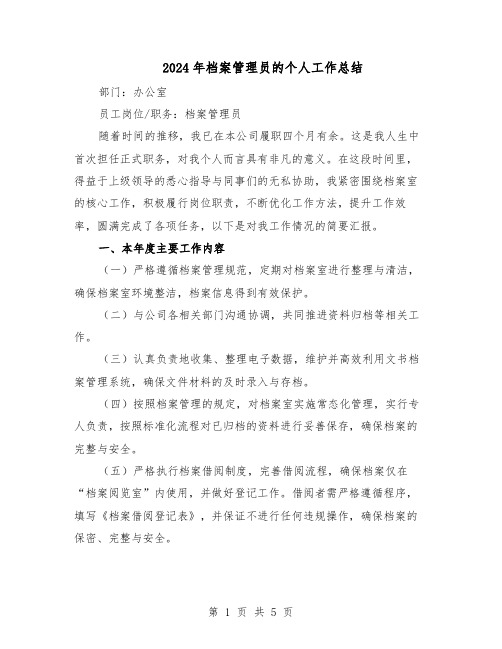 2024年档案管理员的个人工作总结

部门：办公室

员工岗位/职务：档案管理员

随着时间的推移，我已在本公司履职四个月有余。这是我人生中首次担任正式职务，对我个人而言具有非凡的意义。在这段时间里，得益于上级领导的悉心指导与同事们的无私协助，我紧密围绕档案室的核心工作，积极履行岗位职责，不断优化工作方法，提升工作效率，圆满完成了各项任务，以下是对我工作情况的简要汇报。

一、本年度主要工作内容

（一）严格遵循档案管理规范，定期对档案室进行整理与清洁，确保档案室环境整洁，档案信息得到有效保护。

（二）与公司各相关部门沟通协调，共同推进资料归档等相关工作。

（三）认真负责地收集、整理电子数据，维护并高效利用文书档案管理系统，确保文件材料的及时录入与存档。

（四）按照档案管理的规定，对档案室实施常态化管理，实行专人负责，按照标准化流程对已归档的资料进行妥善保存，确保档案的完整与安全。

（五）严格执行档案借阅制度，完善借阅流程，确保档案仅在“档案阅览室”内使用，并做好登记工作。借阅者需严格遵循程序，填写《档案借阅登记表》，并保证不进行任何违规操作，确保档案的保密、完整与安全。

第 1 页 共 5 页